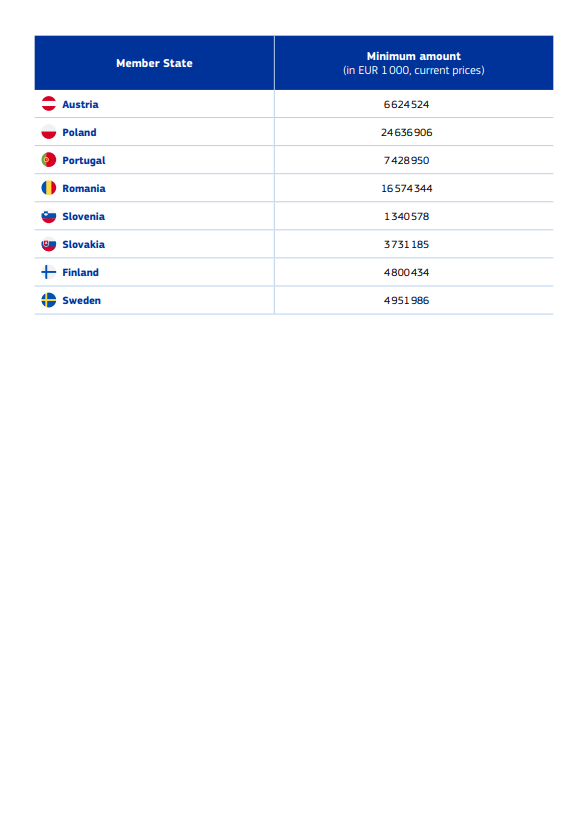 | Member State | Minimum amount (in EUR 1 000, current prices) |
|---|---|
| Austria | 6 624 524 |
| Poland | 24 636 906 |
| Portugal | 7 428 950 |
| Romania | 16 574 344 |
| Slovenia | 1 340 578 |
| Slovakia | 3 731 185 |
| Finland | 4 800 434 |
| Sweden | 4 951 986 |